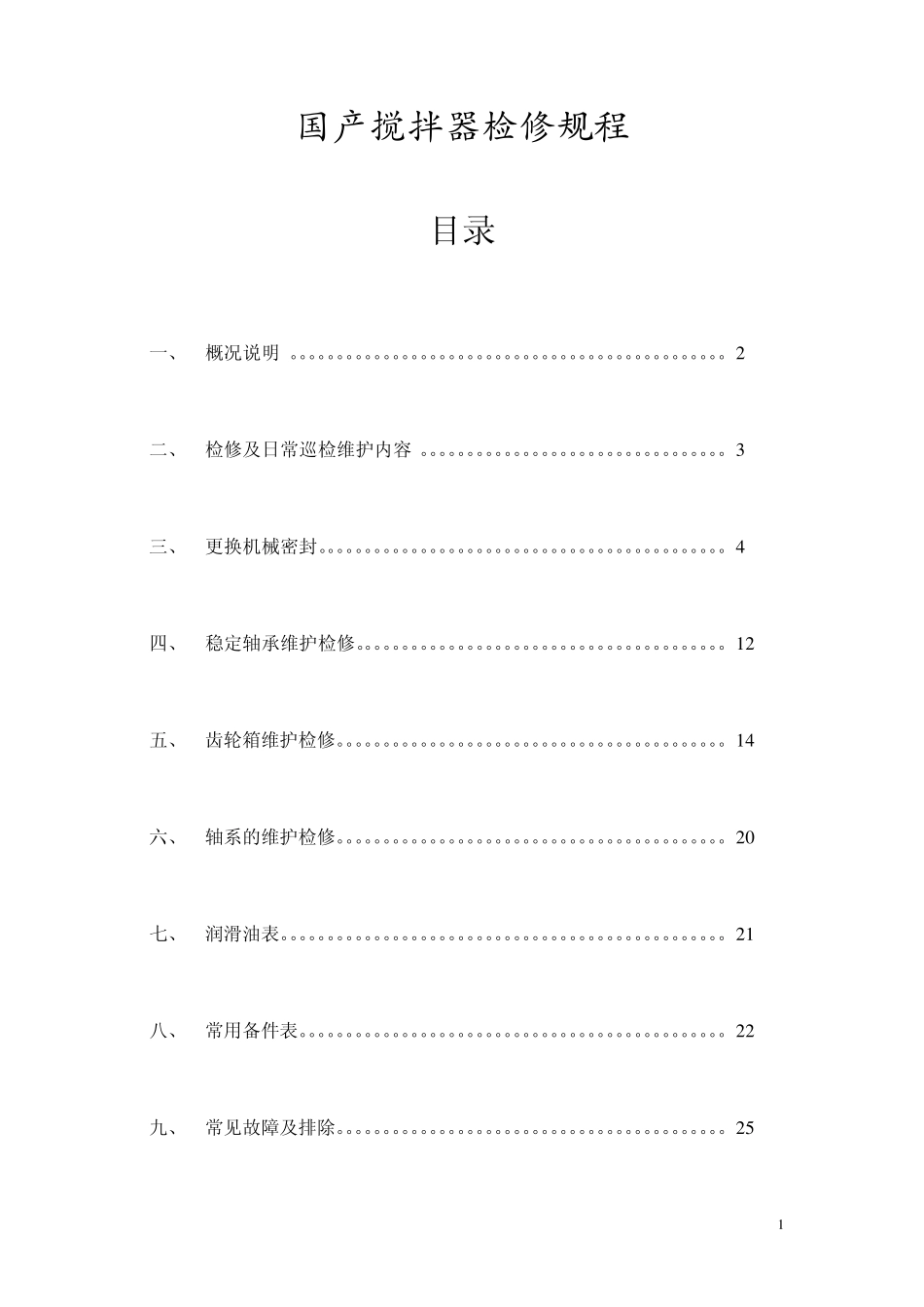 国产搅拌器检修规程

目录

一、 概况说明 2

二、 检修及日常巡检维护内容 3

三、 更换机械密封 4

四、 稳定轴承维护检修 12

五、 齿轮箱维护检修 14

六、 轴系的维护检修 20

七、 润滑油表 21

八、 常用备件表 22

九、 常见故障及排除 25

1